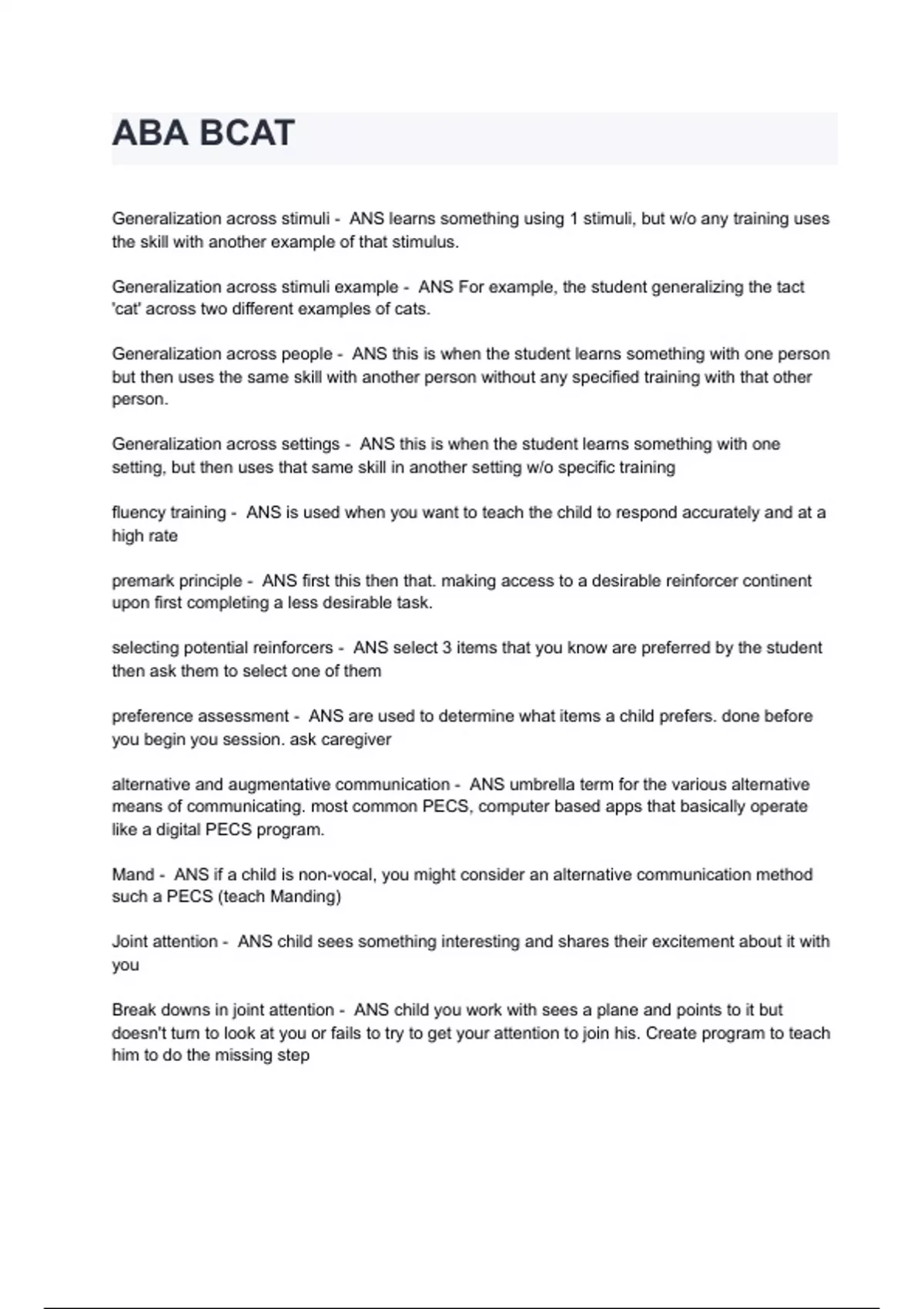 ABA BCAT

Generalization across stimuli - ANS learns something using 1 stimuli, but w/o any training uses the skill with another example of that stimulus.

Generalization across stimuli example - ANS For example, the student generalizing the tact 'cat' across two different examples of cats.

Generalization across people - ANS this is when the student learns something with one person but then uses the same skill with another person without any specified training with that other person.

Generalization across settings - ANS this is when the student learns something with one setting, but then uses that same skill in another setting w/o specific training

fluency training - ANS is used when you want to teach the child to respond accurately and at a high rate

premark principle - ANS first this then that. making access to a desirable reinforcer continent upon first completing a less desirable task.

selecting potential reinforcers - ANS select 3 items that you know are preferred by the student then ask them to select one of them

preference assessment - ANS are used to determine what items a child prefers. done before you begin you session. ask caregiver

alternative and augmentative communication - ANS umbrella term for the various alternative means of communicating. most common PECS, computer based apps that basically operate like a digital PECS program.

Mand - ANS if a child is non-vocal, you might consider an alternative communication method such a PECS (teach Manding)

Joint attention - ANS child sees something interesting and shares their excitement about it with you

Break downs in joint attention - ANS child you work with sees a plane and points to it but doesn't turn to look at you or fails to try to get your attention to join his. Create program to teach him to do the missing step